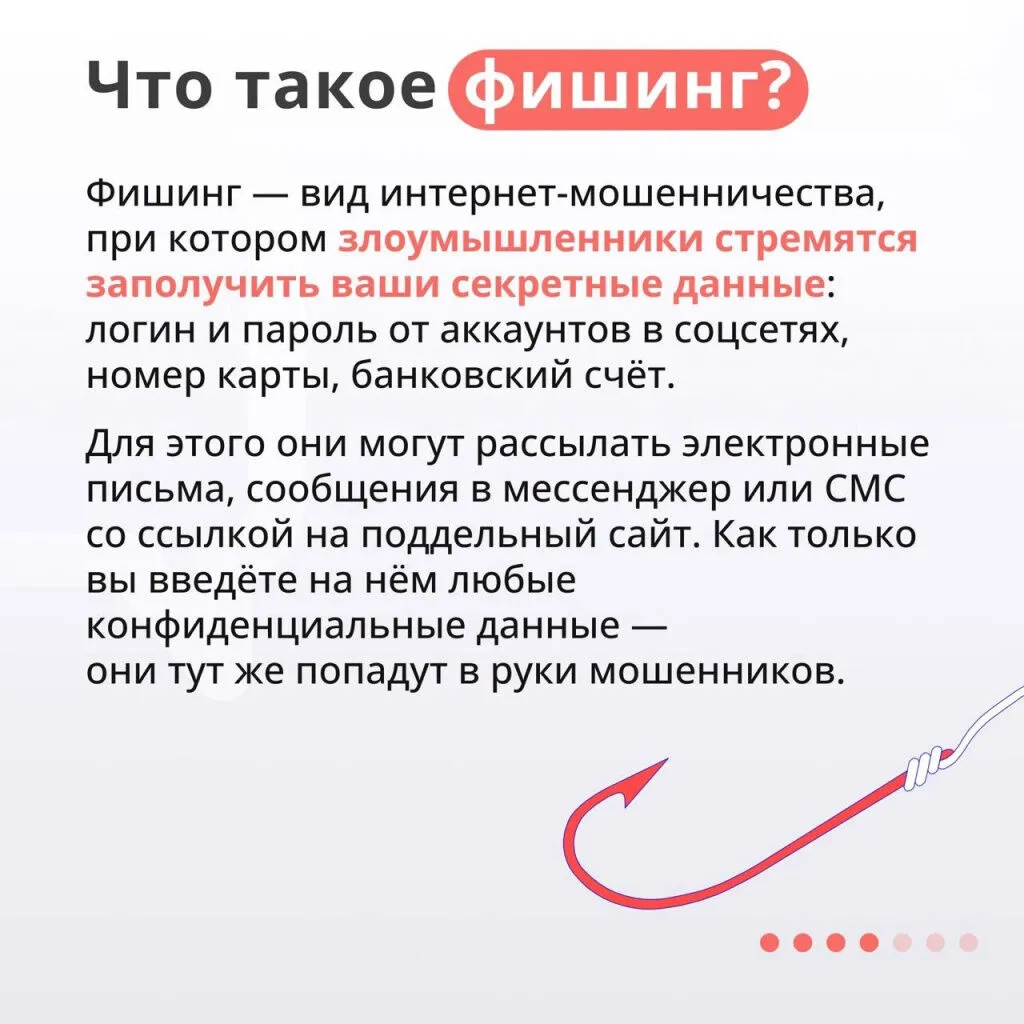 Что такое фишинг?

Фишинг — вид интернет-мошенничества, при котором злоумышленники стремятся заполучить ваши секретные данные: логин и пароль от аккаунтов в соцсетях, номер карты, банковский счёт.

Для этого они могут рассылать электронные письма, сообщения в мессенджер или СМС со ссылкой на поддельный сайт. Как только вы введёте на нём любые конфиденциальные данные — они тут же попадут в руки мошенников.